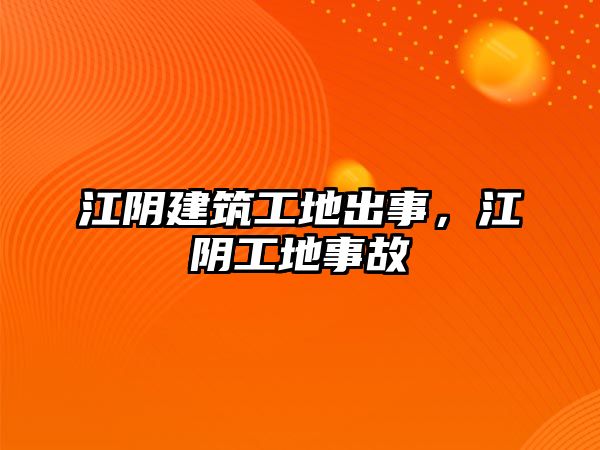 江阴建筑工地出事，江阴工地事故